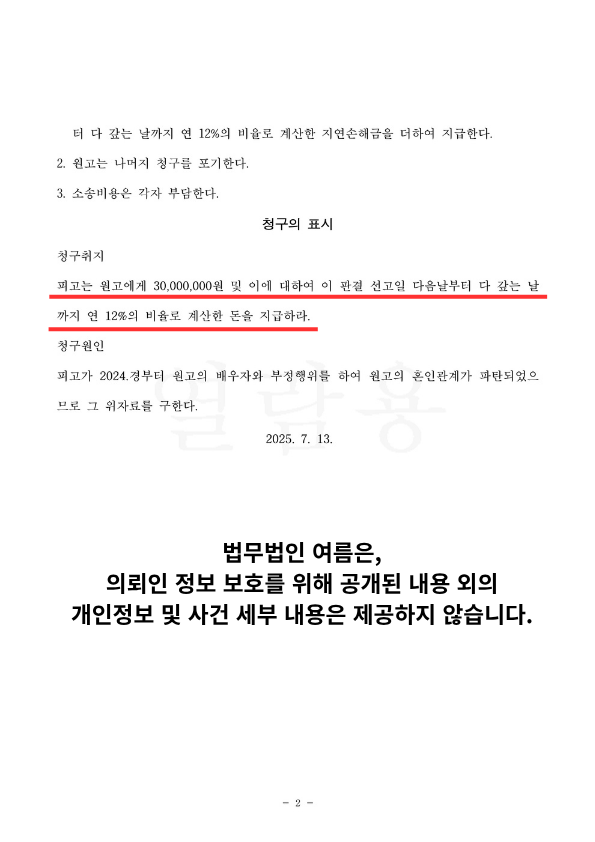 터 다 갚는 날까지 연 12%의 비율로 계산한 지연손해금을 더하여 지급한다.

2. 원고는 나머지 청구를 포기한다.

3. 소송비용은 각자 부담한다.

청구의 표시

청구취지

피고는 원고에게 30,000,000원 및 이에 대하여 이 판결 선고일 다음날부터 다 갚는 날까지 연 12%의 비율로 계산한 돈을 지급하라.

청구원인

피고가 2024.경부터 원고의 배우자와 부정행위를 하여 원고의 혼인관계가 파탄되었으므로 그 위자료를 구한다.

2025. 7. 13.

법무법인 여름은,
의뢰인 정보 보호를 위해 공개된 내용 외의
개인정보 및 사건 세부 내용은 제공하지 않습니다.

- 2 -

열람용